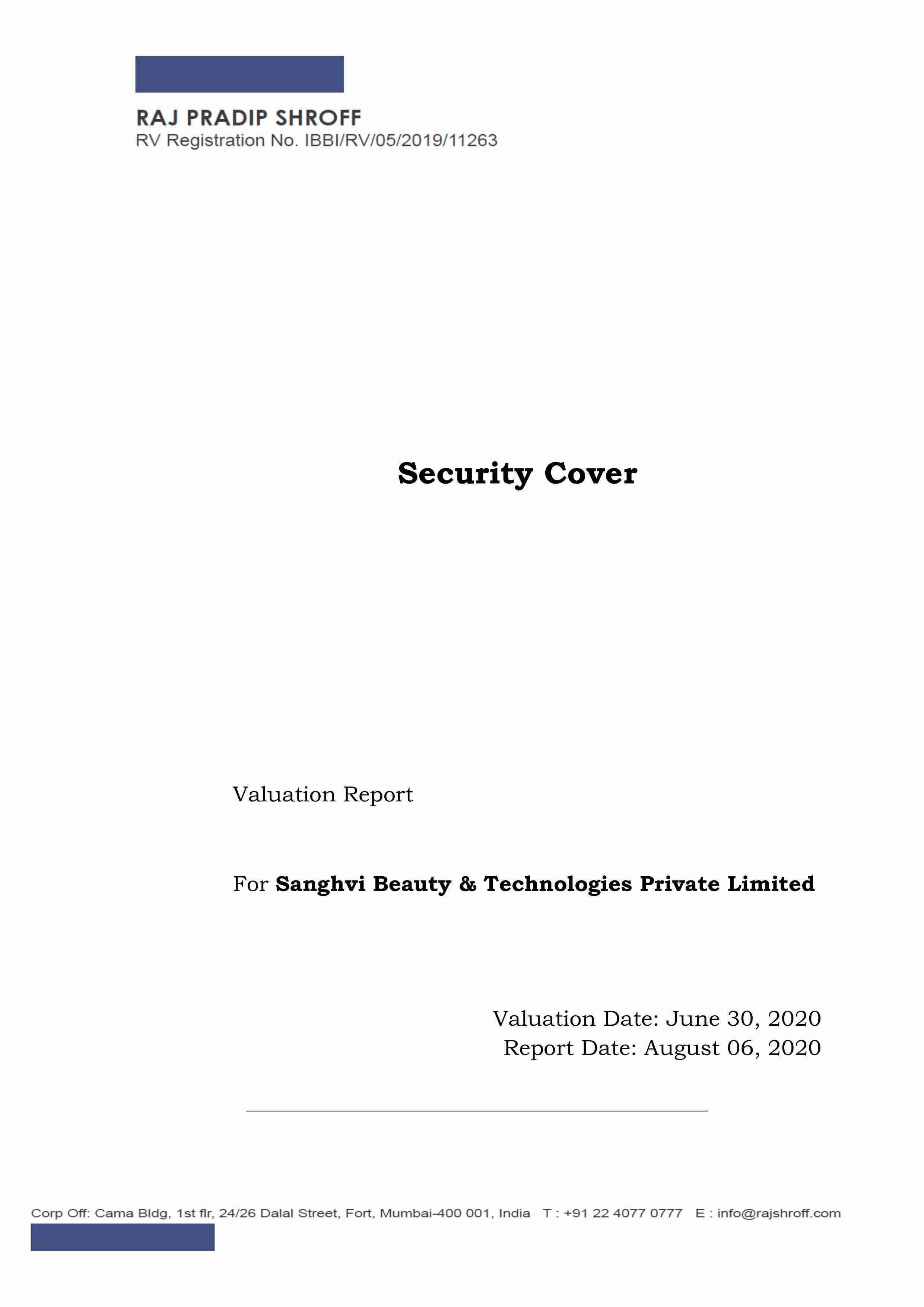 RAJ PRADIP SHROFF
RV Registration No. IBBI/RV/05/2019/11263

Security Cover

Valuation Report

For Sanghvi Beauty & Technologies Private Limited

Valuation Date: June 30, 2020
Report Date: August 06, 2020

Corp Off: Cama Bldg, 1st flr, 24/26 Dalal Street, Fort, Mumbai-400 001, India T : +91 22 4077 0777 E : info@rajshroff.com